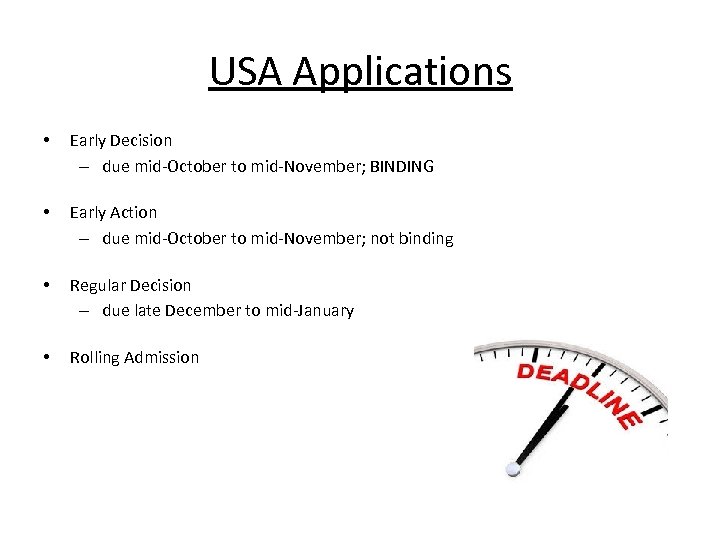 USA Applications

• Early Decision
– due mid-October to mid-November; BINDING

• Early Action
– due mid-October to mid-November; not binding

• Regular Decision
– due late December to mid-January

• Rolling Admission

DEADLINE